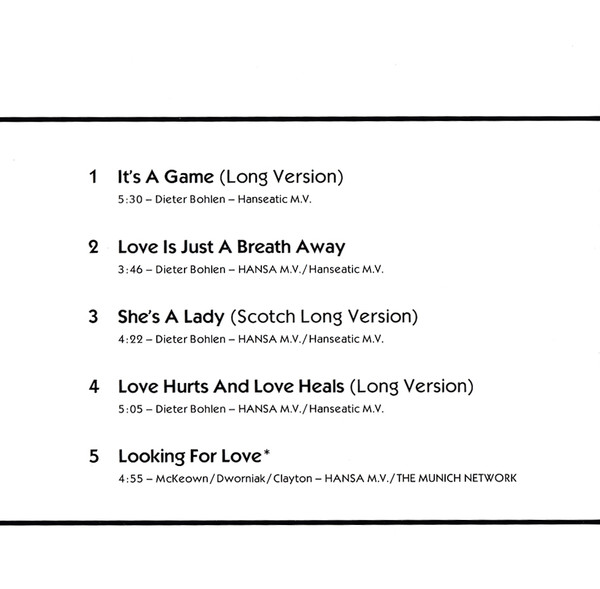 1 It's A Game (Long Version)
5:30 – Dieter Bohlen – Hanseatic M.V.

2 Love Is Just A Breath Away
3:46 – Dieter Bohlen – HANSA M.V./Hanseatic M.V.

3 She's A Lady (Scotch Long Version)
4:22 – Dieter Bohlen – HANSA M.V./Hanseatic M.V.

4 Love Hurts And Love Heals (Long Version)
5:05 – Dieter Bohlen – HANSA M.V./Hanseatic M.V.

5 Looking For Love*
4:55 – McKeown/Dworniak/Clayton – HANSA M.V./THE MUNICH NETWORK